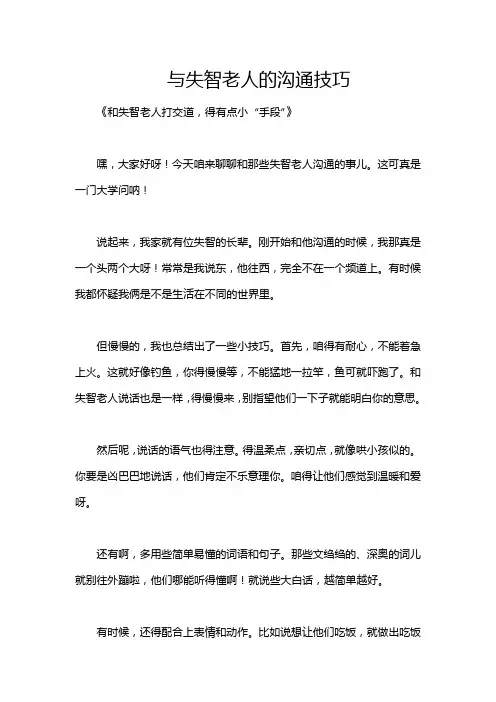 与失智老人的沟通技巧

《和失智老人打交道，得有点小“手段”》

嘿，大家好呀！今天咱来聊聊和那些失智老人沟通的事儿。这可真是一门大学问呐！

说起来，我家就有位失智的长辈。刚开始和他沟通的时候，我那真是一个头两个大呀！常常是我说东，他往西，完全不在一个频道上。有时候我都怀疑我俩是不是生活在不同的世界里。

但慢慢的，我也总结出了一些小技巧。首先，咱得有耐心，不能着急上火。这就好像钓鱼，你得慢慢等，不能猛地一拉竿，鱼可就吓跑了。和失智老人说话也是一样，得慢慢来，别指望他们一下子就能明白你的意思。

然后呢，说话的语气也得注意。得温柔点，亲切点，就像哄小孩似的。你要是凶巴巴地说话，他们肯定不乐意理你。咱得让他们感觉到温暖和爱呀。

还有啊，多用些简单易懂的词语和句子。那些文绉绉的、深奥的词儿就别往外蹦啦，他们哪能听得懂啊！就说些大白话，越简单越好。

有时候，还得配合上表情和动作。比如说想让他们吃饭，就做出吃饭